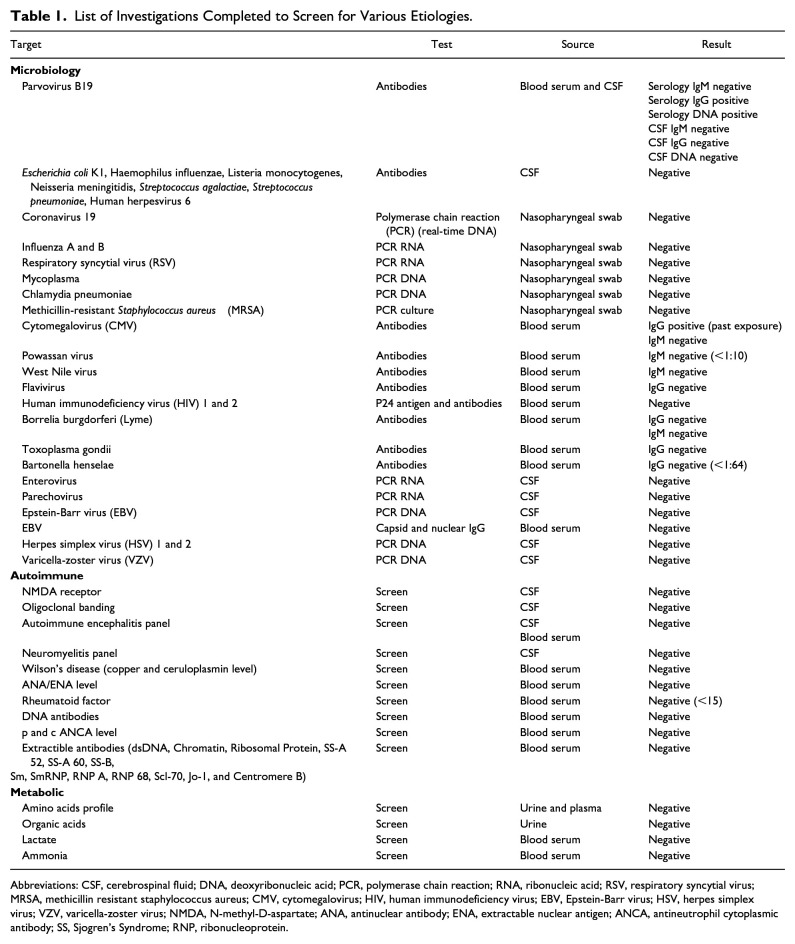 Table 1. List of Investigations Completed to Screen for Various Etiologies.

| Target | Test | Source | Result |
|---|---|---|---|
| Microbiology | | | |
| Parvovirus B19 | Antibodies | Blood serum and CSF | Serology IgM negative Serology IgG positive Serology DNA positive CSF IgM negative CSF IgG negative CSF DNA negative |
| Escherichia coli K1, Haemophilus influenzae, Listeria monocytogenes, Neisseria meningitidis, Streptococcus agalactiae, Streptococcus pneumoniae, Human herpesvirus 6 | Antibodies | CSF | Negative |
| Coronavirus 19 | Polymerase chain reaction (PCR) (real-time DNA) | Nasopharyngeal swab | Negative |
| Influenza A and B | PCR RNA | Nasopharyngeal swab | Negative |
| Respiratory syncytial virus (RSV) | PCR RNA | Nasopharyngeal swab | Negative |
| Mycoplasma | PCR DNA | Nasopharyngeal swab | Negative |
| Chlamydia pneumoniae | PCR DNA | Nasopharyngeal swab | Negative |
| Methicillin-resistant Staphylococcus aureus (MRSA) | PCR culture | Nasopharyngeal swab | Negative |
| Cytomegalovirus (CMV) | Antibodies | Blood serum | IgG positive (past exposure) IgM negative |
| Powassan virus | Antibodies | Blood serum | IgM negative (<1:10) |
| West Nile virus | Antibodies | Blood serum | IgM negative |
| Flavivirus | Antibodies | Blood serum | IgG negative |
| Human immunodeficiency virus (HIV) 1 and 2 | P24 antigen and antibodies | Blood serum | Negative |
| Borrelia burgdorferi (Lyme) | Antibodies | Blood serum | IgG negative IgM negative |
| Toxoplasma gondii | Antibodies | Blood serum | IgG negative |
| Bartonella henselae | Antibodies | Blood serum | IgG negative (<1:64) |
| Enterovirus | PCR RNA | CSF | Negative |
| Parechovirus | PCR RNA | CSF | Negative |
| Epstein-Barr virus (EBV) | PCR DNA | CSF | Negative |
| EBV | Capsid and nuclear IgG | Blood serum | Negative |
| Herpes simplex virus (HSV) 1 and 2 | PCR DNA | CSF | Negative |
| Varicella-zoster virus (VZV) | PCR DNA | CSF | Negative |
| Autoimmune | | | |
| NMDA receptor | Screen | CSF | Negative |
| Oligoclonal banding | Screen | CSF | Negative |
| Autoimmune encephalitis panel | Screen | CSF Blood serum | Negative |
| Neuromyelitis panel | Screen | CSF | Negative |
| Wilson's disease (copper and ceruloplasmin level) | Screen | Blood serum | Negative |
| ANA/ENA level | Screen | Blood serum | Negative |
| Rheumatoid factor | Screen | Blood serum | Negative (<15) |
| DNA antibodies | Screen | Blood serum | Negative |
| p and c ANCA level | Screen | Blood serum | Negative |
| Extractible antibodies (dsDNA, Chromatin, Ribosomal Protein, SS-A 52, SS-A 60, SS-B, Sm, SmRNP, RNP A, RNP 68, Scl-70, Jo-1, and Centromere B) | Screen | Blood serum | Negative |
| Metabolic | | | |
| Amino acids profile | Screen | Urine and plasma | Negative |
| Organic acids | Screen | Urine | Negative |
| Lactate | Screen | Blood serum | Negative |
| Ammonia | Screen | Blood serum | Negative |

Abbreviations: CSF, cerebrospinal fluid; DNA, deoxyribonucleic acid; PCR, polymerase chain reaction; RNA, ribonucleic acid; RSV, respiratory syncytial virus; MRSA, methicillin resistant staphylococcus aureus; CMV, cytomegalovirus; HIV, human immunodeficiency virus; EBV, Epstein-Barr virus; HSV, herpes simplex virus; VZV, varicella-zoster virus; NMDA, N-methyl-D-aspartate; ANA, antinuclear antibody; ENA, extractable nuclear antigen; ANCA, antineutrophil cytoplasmic antibody; SS, Sjogren's Syndrome; RNP, ribonucleoprotein.